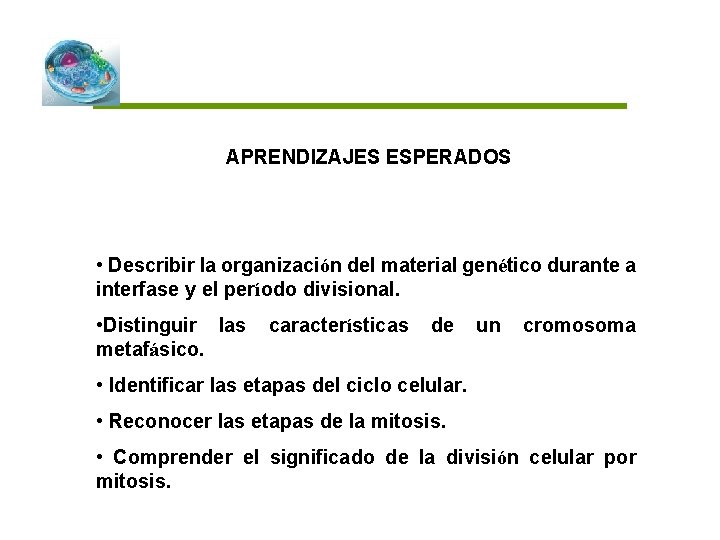 APRENDIZAJES ESPERADOS

• Describir la organización del material genético durante a interfase y el período divisional.

•Distinguir las características de un cromosoma metafásico.

• Identificar las etapas del ciclo celular.

• Reconocer las etapas de la mitosis.

• Comprender el significado de la división celular por mitosis.